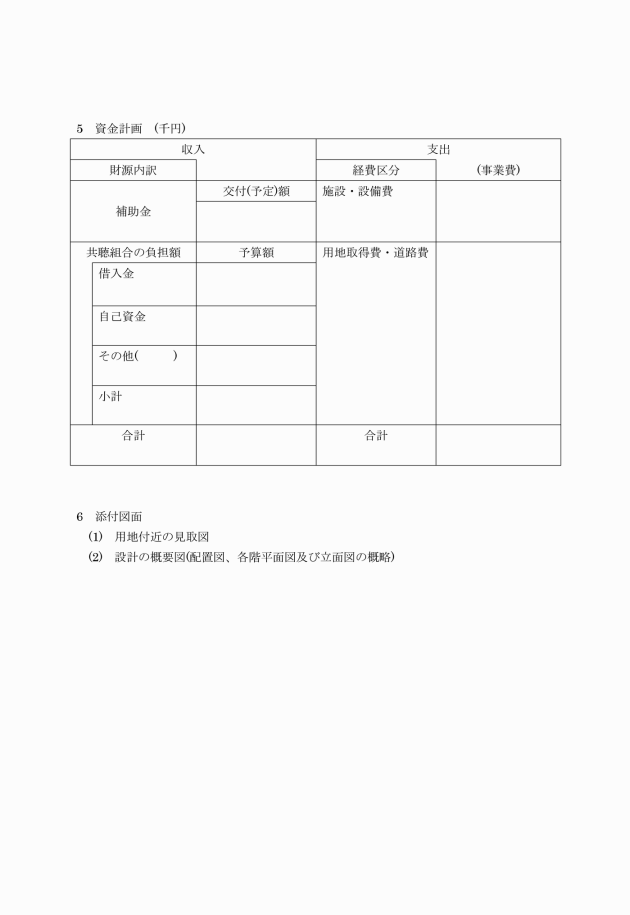 5　資金計画　（千円）

| 収入 | | 支出 | |
|---|---|---|---|
| 財源内訳 | | 経費区分 | （事業費） |
| 補助金 | 交付(予定)額 | 施設・設備費 | |
| 共聴組合の負担額 | 予算額 | 用地取得費・道路費 | |
| 借入金 | | | |
| 自己資金 | | | |
| その他(　　　) | | | |
| 小計 | | | |
| 合計 | | 合計 | |

6　添付図面
(1)　用地付近の見取図
(2)　設計の概要図(配置図、各階平面図及び立面図の概略)